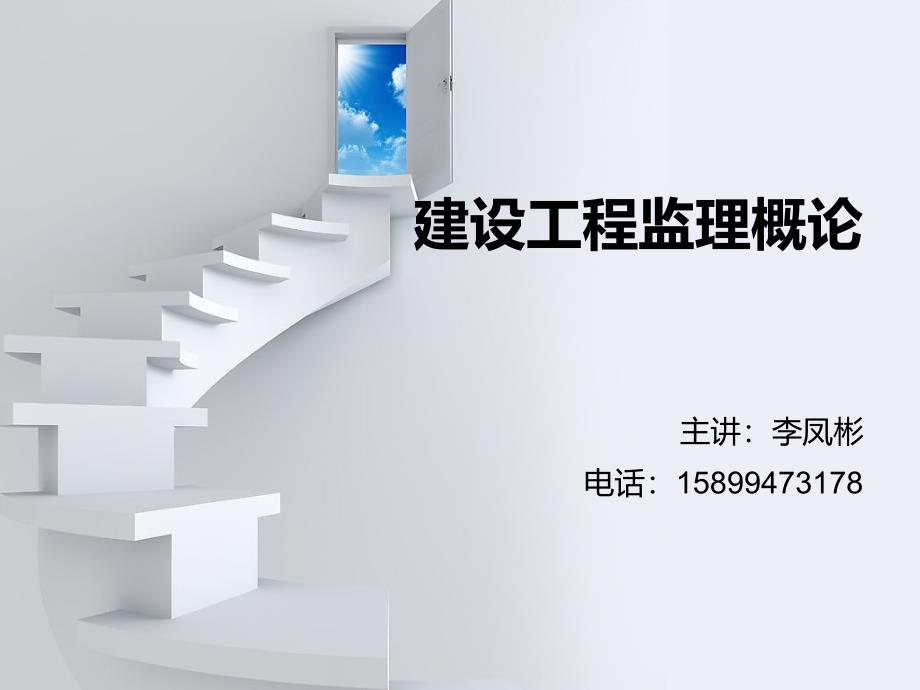 建设工程监理概论

主讲：李凤彬

电话：15899473178